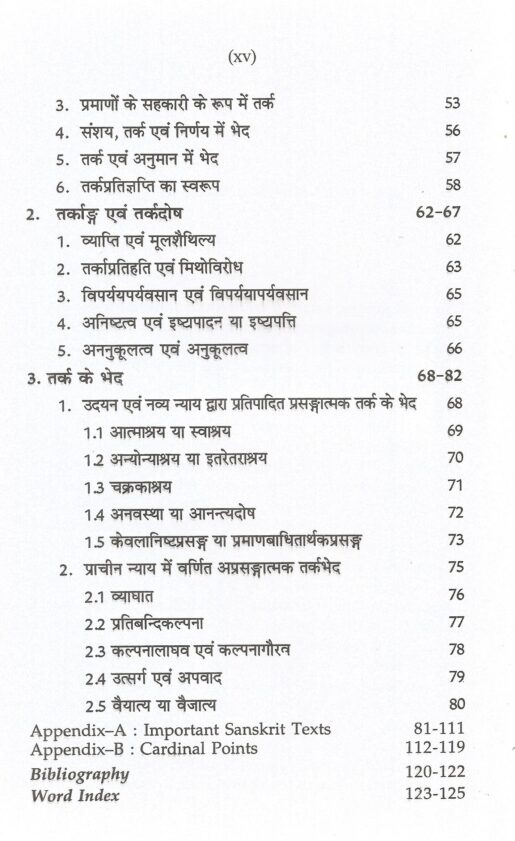 (xv)

3. प्रमाणों के सहकारी के रूप में तर्क 53
4. संशय, तर्क एवं निर्णय में भेद 56
5. तर्क एवं अनुमान में भेद 57
6. तर्कप्रतिज्ञप्ति का स्वरूप 58

2. तर्काङ्ग एवं तर्कदोष 62-67
1. व्याप्ति एवं मूलशैथिल्य 62
2. तर्काप्रतिहति एवं मिथोविरोध 63
3. विपर्ययपर्यवसान एवं विपर्ययापर्यवसान 65
4. अनिष्टत्व एवं इष्टापादन या इष्टापत्ति 65
5. अननुकूलत्व एवं अनुकूलत्व 66

3. तर्क के भेद 68-82
1. उदयन एवं नव्य न्याय द्वारा प्रतिपादित प्रसङ्गात्मक तर्क के भेद 68
1.1 आत्माश्रय या स्वाश्रय 69
1.2 अन्योन्याश्रय या इतरेतराश्रय 70
1.3 चक्रकाश्रय 71
1.4 अनवस्था या आनन्त्यदोष 72
1.5 केवलानिष्टप्रसङ्ग या प्रमाणबाधितार्थकप्रसङ्ग 73
2. प्राचीन न्याय में वर्णित अप्रसङ्गात्मक तर्कभेद 75
2.1 व्याघात 76
2.2 प्रतिबन्दिकल्पना 77
2.3 कल्पनालाघव एवं कल्पनागौरव 78
2.4 उत्सर्ग एवं अपवाद 79
2.5 वैयात्य या वैजात्य 80

Appendix–A : Important Sanskrit Texts 81-111
Appendix–B : Cardinal Points 112-119
Bibliography 120-122
Word Index 123-125